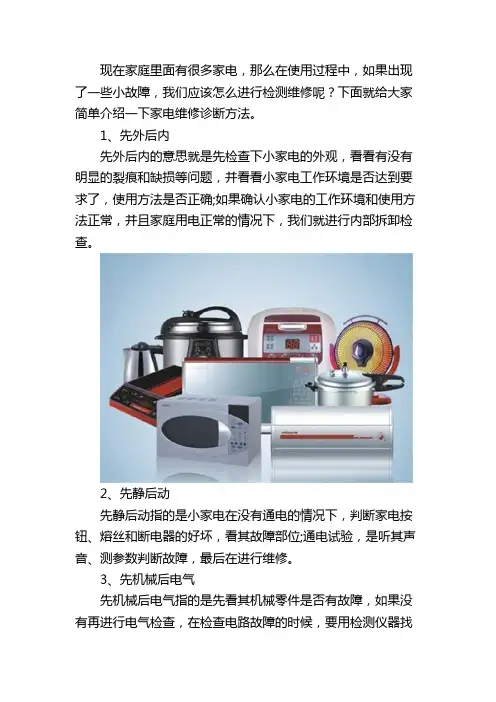 现在家庭里面有很多家电，那么在使用过程中，如果出现了一些小故障，我们应该怎么进行检测维修呢？下面就给大家简单介绍一下家电维修诊断方法。

1、先外后内

先外后内的意思就是先检查下小家电的外观，看看有没有明显的裂痕和缺损等问题，并看看小家电工作环境是否达到要求了，使用方法是否正确;如果确认小家电的工作环境和使用方法正常，并且家庭用电正常的情况下，我们就进行内部拆卸检查。

2、先静后动

先静后动指的是小家电在没有通电的情况下，判断家电按钮、熔丝和断电器的好坏，看其故障部位;通电试验，是听其声音、测参数判断故障，最后在进行维修。

3、先机械后电气

先机械后电气指的是先看其机械零件是否有故障，如果没有再进行电气检查，在检查电路故障的时候，要用检测仪器找